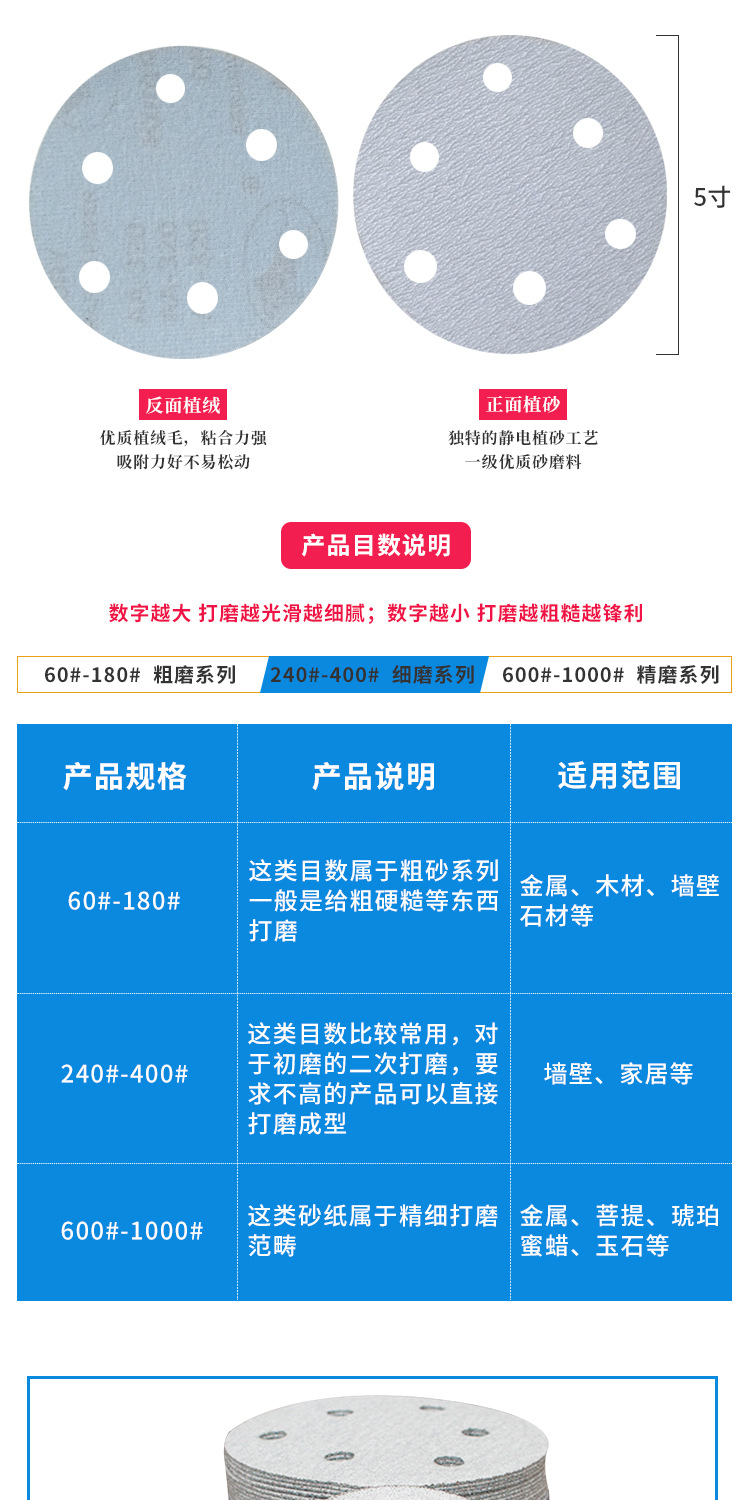 5寸

反面植绒
优质植绒毛，粘合力强
吸附力好不易松动

正面植砂
独特的静电植砂工艺
一级优质砂磨料

产品目数说明

数字越大 打磨越光滑越细腻；数字越小 打磨越粗糙越锋利

60#-180# 粗磨系列 240#-400# 细磨系列 600#-1000# 精磨系列

| 产品规格 | 产品说明 | 适用范围 |
|---|---|---|
| 60#-180# | 这类目数属于粗砂系列一般是给粗硬糙等东西打磨 | 金属、木材、墙壁石材等 |
| 240#-400# | 这类目数比较常用，对于初磨的二次打磨，要求不高的产品可以直接打磨成型 | 墙壁、家居等 |
| 600#-1000# | 这类砂纸属于精细打磨范畴 | 金属、菩提、琥珀蜜蜡、玉石等 |